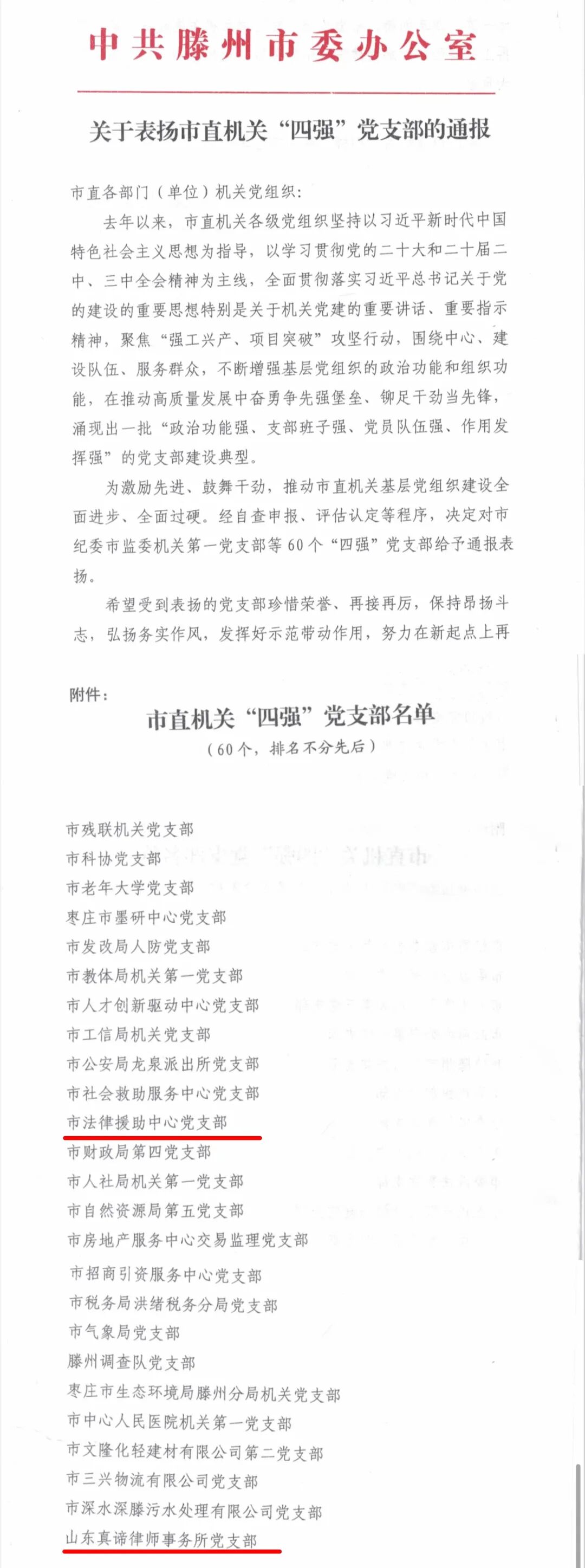 中共滕州市委办公室

关于表扬市直机关“四强”党支部的通报

市直各部门（单位）机关党组织：

去年以来，市直机关各级党组织坚持以习近平新时代中国特色社会主义思想为指导，以学习贯彻党的二十大和二十届二中、三中全会精神为主线，全面贯彻落实习近平总书记关于党的建设的重要思想特别是关于机关党建的重要讲话、重要指示精神，聚焦“强工兴产、项目突破”攻坚行动，围绕中心、建设队伍、服务群众，不断增强基层党组织的政治功能和组织功能，在推动高质量发展中奋勇争先强堡垒、铆足干劲当先锋，涌现出一批“政治功能强、支部班子强、党员队伍强、作用发挥强”的党支部建设典型。

为激励先进、鼓舞干劲，推动市直机关基层党组织建设全面进步、全面过硬。经自查申报、评估认定等程序，决定对市纪委市监委机关第一党支部等60个“四强”党支部给予通报表扬。

希望受到表扬的党支部珍惜荣誉、再接再厉，保持昂扬斗志，弘扬务实作风，发挥好示范带动作用，努力在新起点上再

附件：

市直机关“四强”党支部名单

（60个，排名不分先后）

市残联机关党支部
市科协党支部
市老年大学党支部
枣庄市墨研中心党支部
市发改局人防党支部
市教体局机关第一党支部
市人才创新驱动中心党支部
市工信局机关党支部
市公安局龙泉派出所党支部
市社会救助服务中心党支部
市法律援助中心党支部
市财政局第四党支部
市人社局机关第一党支部
市自然资源局第五党支部
市房地产服务中心交易监理党支部
市招商引资服务中心党支部
市税务局洪绪税务分局党支部
市气象局党支部
滕州调查队党支部
枣庄市生态环境局滕州分局机关党支部
市中心人民医院机关第一党支部
市文隆化轻建材有限公司第二党支部
市三兴物流有限公司党支部
市深水深滕污水处理有限公司党支部
山东真谛律师事务所党支部